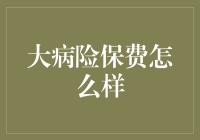 大病险保费怎么样